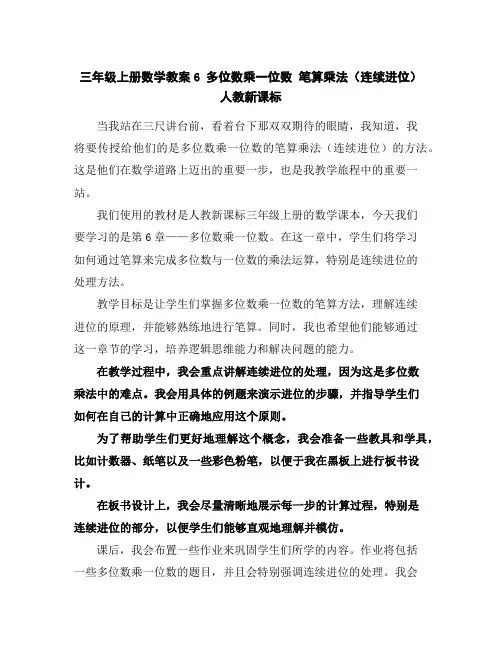 三年级上册数学教案 6 多位数乘一位数 笔算乘法（连续进位）人教新课标

当我站在三尺讲台前，看着台下那双双期待的眼睛，我知道，我将要传授给他们的是多位数乘一位数的笔算乘法（连续进位）的方法。这是他们在数学道路上迈出的重要一步，也是我教学旅程中的重要一站。

我们使用的教材是人教新课标三年级上册的数学课本，今天我们要学习的是第 6 章——多位数乘一位数。在这一章中，学生们将学习如何通过笔算来完成多位数与一位数的乘法运算，特别是连续进位的处理方法。

教学目标是让学生们掌握多位数乘一位数的笔算方法，理解连续进位的原理，并能够熟练地进行笔算。同时，我也希望他们能够通过这一章节的学习，培养逻辑思维能力和解决问题的能力。

在教学过程中，我会重点讲解连续进位的处理，因为这是多位数乘法中的难点。我会用具体的例题来演示进位的步骤，并指导学生们如何在自己的计算中正确地应用这个原则。

为了帮助学生们更好地理解这个概念，我会准备一些教具和学具，比如计数器、纸笔以及一些彩色粉笔，以便于我在黑板上进行板书设计。

在板书设计上，我会尽量清晰地展示每一步的计算过程，特别是连续进位的部分，以便学生们能够直观地理解并模仿。

课后，我会布置一些作业来巩固学生们所学的内容。作业将包括一些多位数乘一位数的题目，并且会特别强调连续进位的处理。我会